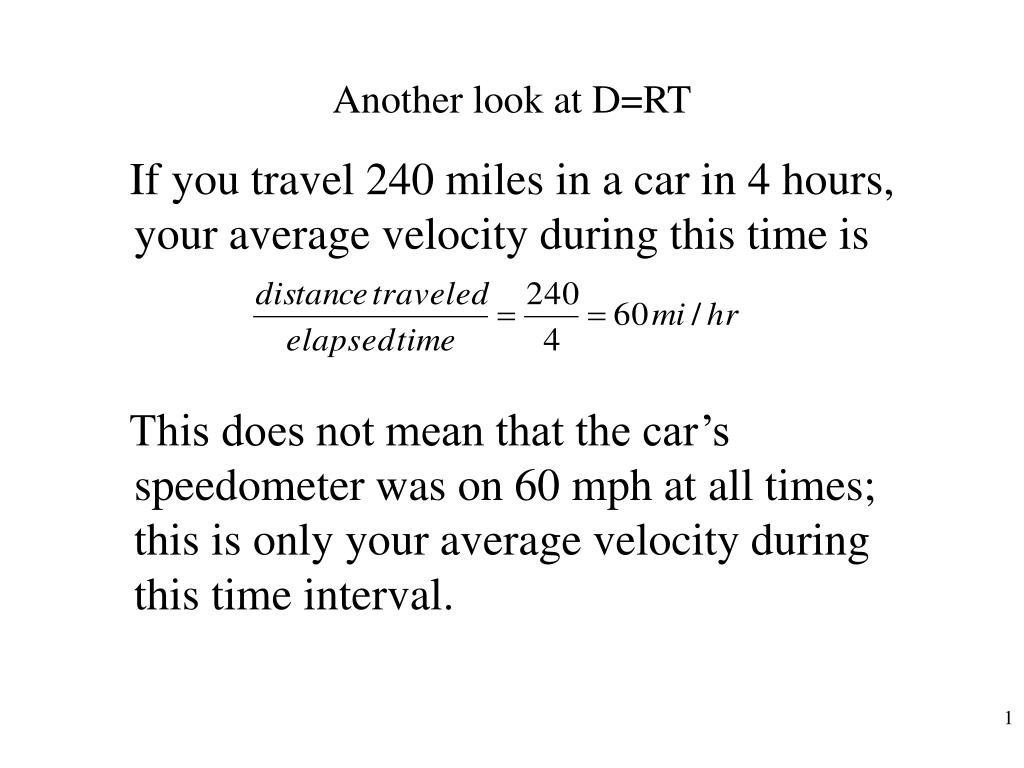 Another look at D=RT

If you travel 240 miles in a car in 4 hours, your average velocity during this time is

$\frac{distance\,traveled}{elapsed\,time} = \frac{240}{4} = 60\,mi/hr$

This does not mean that the car’s speedometer was on 60 mph at all times; this is only your average velocity during this time interval.

1